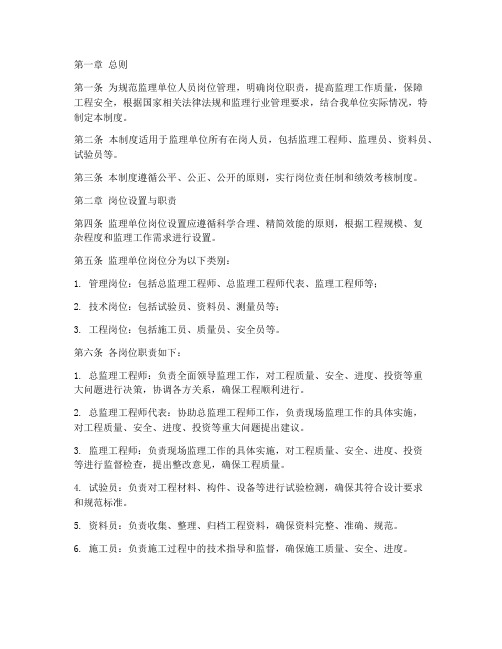 第一章 总则

第一条 为规范监理单位人员岗位管理，明确岗位职责，提高监理工作质量，保障工程安全，根据国家相关法律法规和监理行业管理要求，结合我单位实际情况，特制定本制度。

第二条 本制度适用于监理单位所有在岗人员，包括监理工程师、监理员、资料员、试验员等。

第三条 本制度遵循公平、公正、公开的原则，实行岗位责任制和绩效考核制度。

第二章 岗位设置与职责

第四条 监理单位岗位设置应遵循科学合理、精简效能的原则，根据工程规模、复杂程度和监理工作需求进行设置。

第五条 监理单位岗位分为以下类别：

1. 管理岗位：包括总监理工程师、总监理工程师代表、监理工程师等；

2. 技术岗位：包括试验员、资料员、测量员等；

3. 工程岗位：包括施工员、质量员、安全员等。

第六条 各岗位职责如下：

1. 总监理工程师：负责全面领导监理工作，对工程质量、安全、进度、投资等重大问题进行决策，协调各方关系，确保工程顺利进行。

2. 总监理工程师代表：协助总监理工程师工作，负责现场监理工作的具体实施，对工程质量、安全、进度、投资等重大问题提出建议。

3. 监理工程师：负责现场监理工作的具体实施，对工程质量、安全、进度、投资等进行监督检查，提出整改意见，确保工程质量。

4. 试验员：负责对工程材料、构件、设备等进行试验检测，确保其符合设计要求和规范标准。

5. 资料员：负责收集、整理、归档工程资料，确保资料完整、准确、规范。

6. 施工员：负责施工过程中的技术指导和监督，确保施工质量、安全、进度。